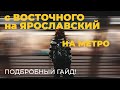 с ВОСТОЧНОГО на ЯРОСЛАВСКИЙ

НА МЕТРО

ПОДБРОБНЫЙ ГАЙД!